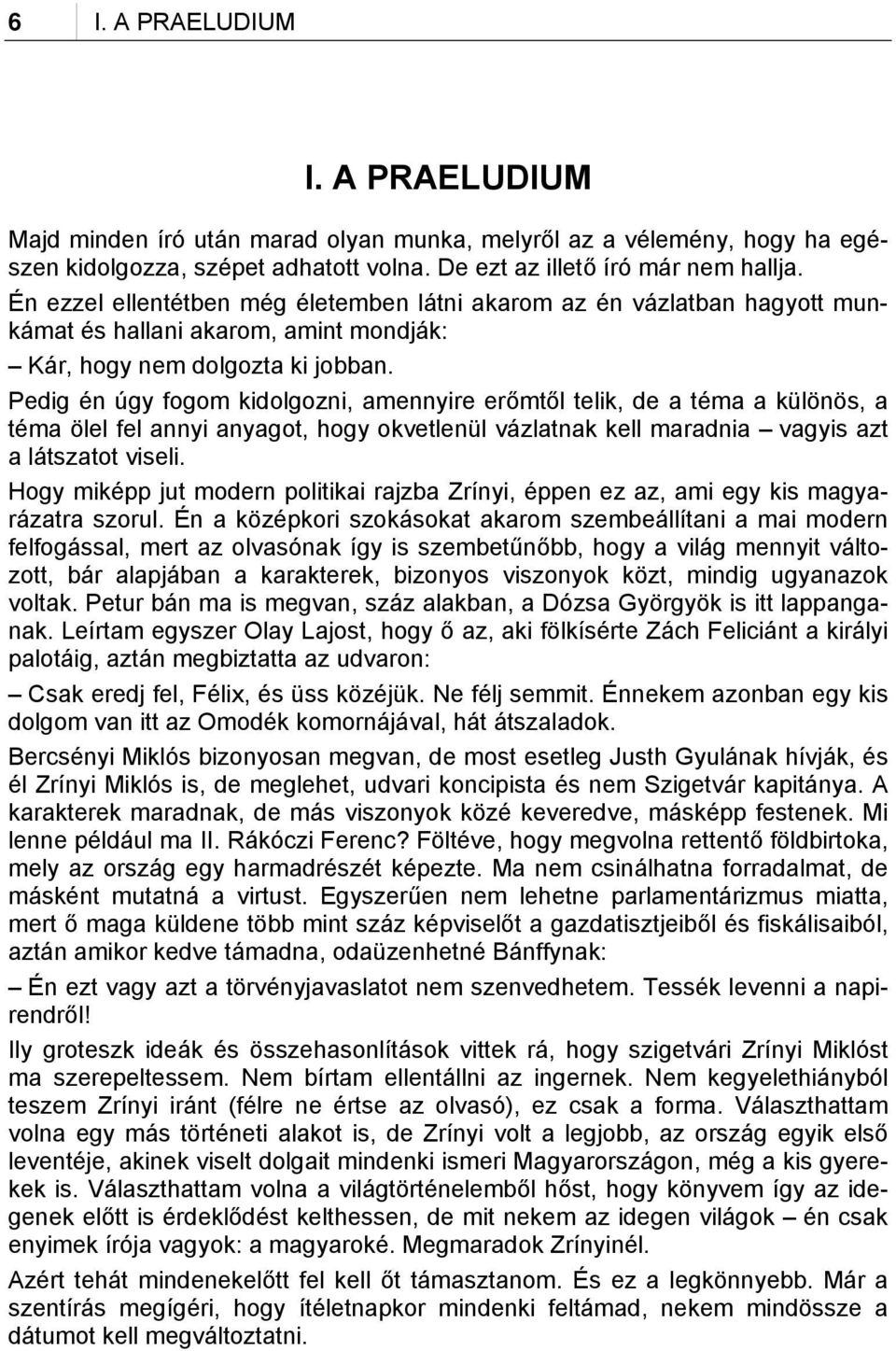 6 I. A PRAELUDIUM

I. A PRAELUDIUM

Majd minden író után marad olyan munka, melyről az a vélemény, hogy ha egészen kidolgozza, szépet adhatott volna. De ezt az illető író már nem hallja.

Én ezzel ellentétben még életemben látni akarom az én vázlatban hagyott munkámat és hallani akarom, amint mondják:

– Kár, hogy nem dolgozta ki jobban.

Pedig én úgy fogom kidolgozni, amennyire erőmtől telik, de a téma a különös, a téma ölel fel annyi anyagot, hogy okvetlenül vázlatnak kell maradnia – vagyis azt a látszatot viseli.

Hogy miképp jut modern politikai rajzba Zrínyi, éppen ez az, ami egy kis magyarázatra szorul. Én a középkori szokásokat akarom szembeállítani a mai modern felfogással, mert az olvasónak így is szembetűnőbb, hogy a világ mennyit változott, bár alapjában a karakterek, bizonyos viszonyok közt, mindig ugyanazok voltak. Petur bán ma is megvan, száz alakban, a Dózsa Györgyök is itt lappanganak. Leírtam egyszer Olay Lajost, hogy ő az, aki fölkísérte Zách Feliciánt a királyi palotáig, aztán megbiztatta az udvaron:

– Csak eredj fel, Félix, és üss közéjük. Ne félj semmit. Énnekem azonban egy kis dolgom van itt az Omodék komornájával, hát átszaladok.

Bercsényi Miklós bizonyosan megvan, de most esetleg Justh Gyulának hívják, és él Zrínyi Miklós is, de meglehet, udvari koncipista és nem Szigetvár kapitánya. A karakterek maradnak, de más viszonyok közé keveredve, másképp festenek. Mi lenne például ma II. Rákóczi Ferenc? Föltéve, hogy megvolna rettentő földbirtoka, mely az ország egy harmadrészét képezte. Ma nem csinálhatna forradalmat, de másként mutatná a virtust. Egyszerűen nem lehetne parlamentárizmus miatta, mert ő maga küldene több mint száz képviselőt a gazdatisztjeiből és fiskálisaiból, aztán amikor kedve támadna, odaüzenhetné Bánffynak:

– Én ezt vagy azt a törvényjavaslatot nem szenvedhetem. Tessék levenni a napirendről!

Ily groteszk ideák és összehasonlítások vittek rá, hogy szigetvári Zrínyi Miklóst ma szerepeltessem. Nem bírtam ellentállni az ingernek. Nem kegyelethiányból teszem Zrínyi iránt (félre ne értse az olvasó), ez csak a forma. Választhattam volna egy más történeti alakot is, de Zrínyi volt a legjobb, az ország egyik első leventéje, akinek viselt dolgait mindenki ismeri Magyarországon, még a kis gyerekek is. Választhattam volna a világtörténelemből hőst, hogy könyvem így az idegenek előtt is érdeklődést kelthessen, de mit nekem az idegen világok – én csak enyimek írója vagyok: a magyaroké. Megmaradok Zrínyinél.

Azért tehát mindenekelőtt fel kell őt támasztanom. És ez a legkönnyebb. Már a szentírás megígéri, hogy ítéletnapkor mindenki feltámad, nekem mindössze a dátumot kell megváltoztatni.